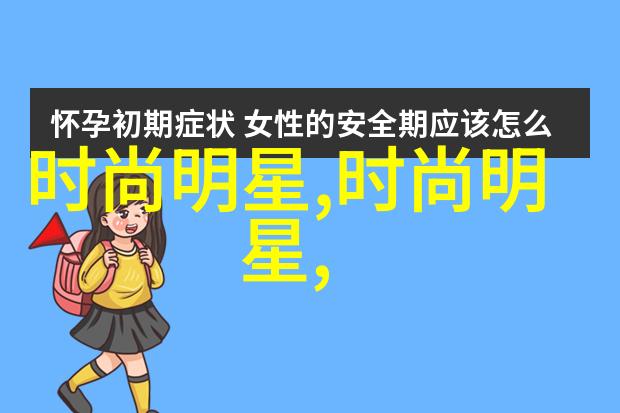 怀孕初期症状 女性的安全期应该怎么

时尚明星,时尚明星,